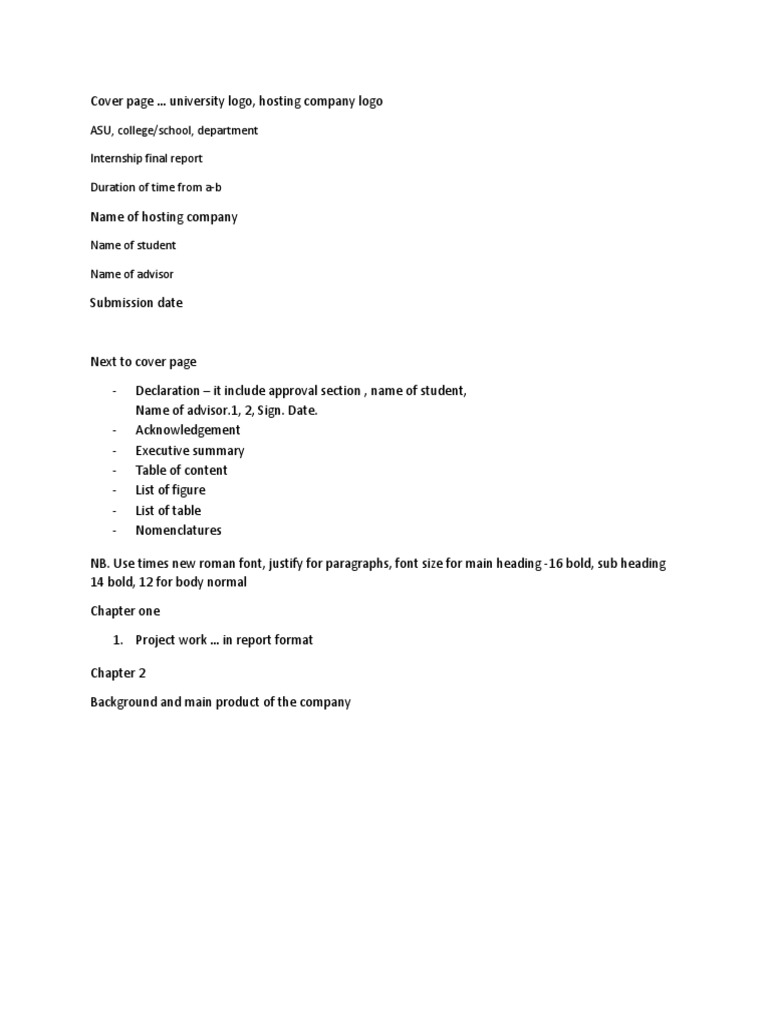 Cover page … university logo, hosting company logo

ASU, college/school, department

Internship final report

Duration of time from a-b

Name of hosting company

Name of student

Name of advisor

Submission date

Next to cover page

- Declaration – it include approval section , name of student, Name of advisor.1, 2, Sign. Date.
- Acknowledgement
- Executive summary
- Table of content
- List of figure
- List of table
- Nomenclatures

NB. Use times new roman font, justify for paragraphs, font size for main heading -16 bold, sub heading 14 bold, 12 for body normal

Chapter one

1. Project work … in report format

Chapter 2

Background and main product of the company